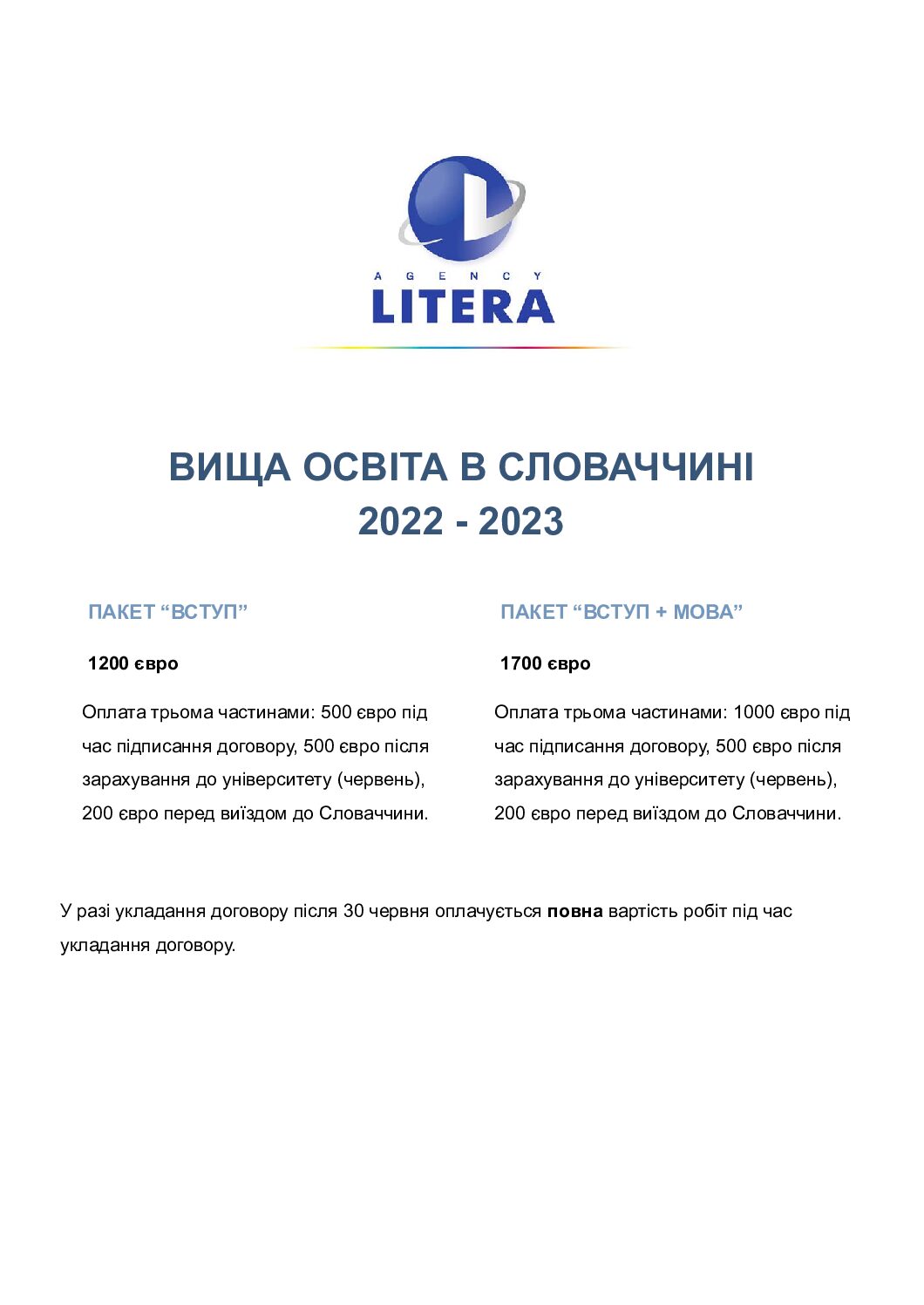 AGENCY
LITERA

ВИЩА ОСВІТА В СЛОВАЧЧИНІ
2022 - 2023

ПАКЕТ "ВСТУП"

1200 євро

Оплата трьома частинами: 500 євро під час підписання договору, 500 євро після зарахування до університету (червень), 200 євро перед виїздом до Словаччини.

ПАКЕТ "ВСТУП + МОВА"

1700 євро

Оплата трьома частинами: 1000 євро під час підписання договору, 500 євро після зарахування до університету (червень), 200 євро перед виїздом до Словаччини.

У разі укладання договору після 30 червня оплачується повна вартість робіт під час укладання договору.